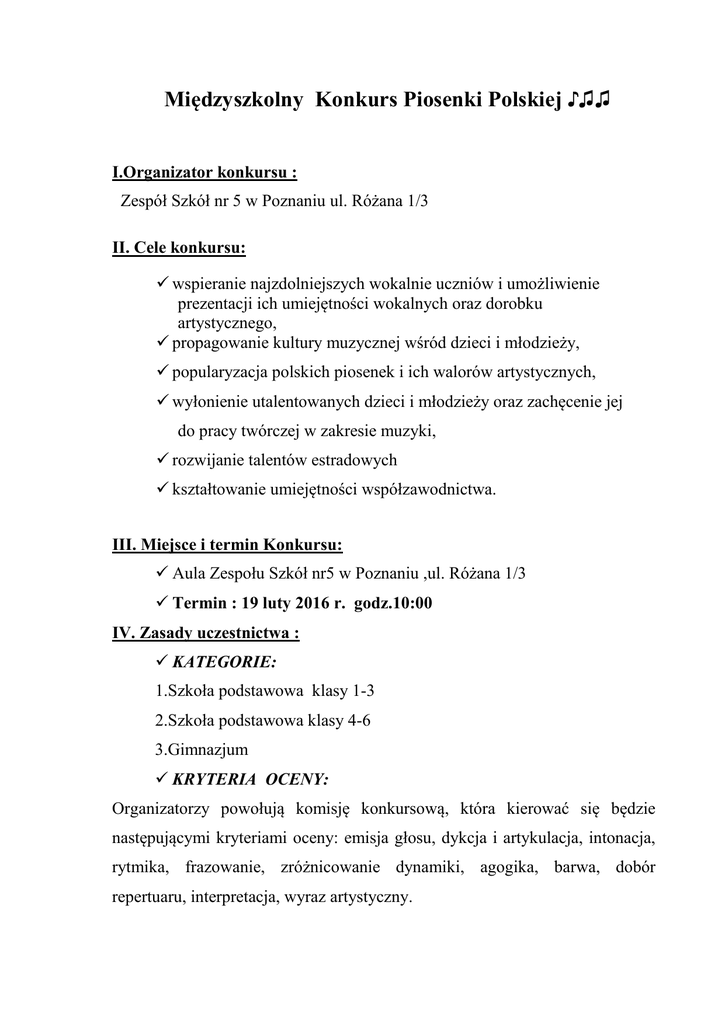 Międzyszkolny Konkurs Piosenki Polskiej ♪♫♫

I.Organizator konkursu :
Zespół Szkół nr 5 w Poznaniu ul. Różana 1/3

II. Cele konkursu:

✓ wspieranie najzdolniejszych wokalnie uczniów i umożliwienie prezentacji ich umiejętności wokalnych oraz dorobku artystycznego,
✓ propagowanie kultury muzycznej wśród dzieci i młodzieży,
✓ popularyzacja polskich piosenek i ich walorów artystycznych,
✓ wyłonienie utalentowanych dzieci i młodzieży oraz zachęcenie jej do pracy twórczej w zakresie muzyki,
✓ rozwijanie talentów estradowych
✓ kształtowanie umiejętności współzawodnictwa.

III. Miejsce i termin Konkursu:
✓ Aula Zespołu Szkół nr5 w Poznaniu ,ul. Różana 1/3
✓ Termin : 19 luty 2016 r. godz.10:00

IV. Zasady uczestnictwa :
✓ KATEGORIE:
1.Szkoła podstawowa klasy 1-3
2.Szkoła podstawowa klasy 4-6
3.Gimnazjum
✓ KRYTERIA OCENY:
Organizatorzy powołują komisję konkursową, która kierować się będzie następującymi kryteriami oceny: emisja głosu, dykcja i artykulacja, intonacja, rytmika, frazowanie, zróżnicowanie dynamiki, agogika, barwa, dobór repertuaru, interpretacja, wyraz artystyczny.